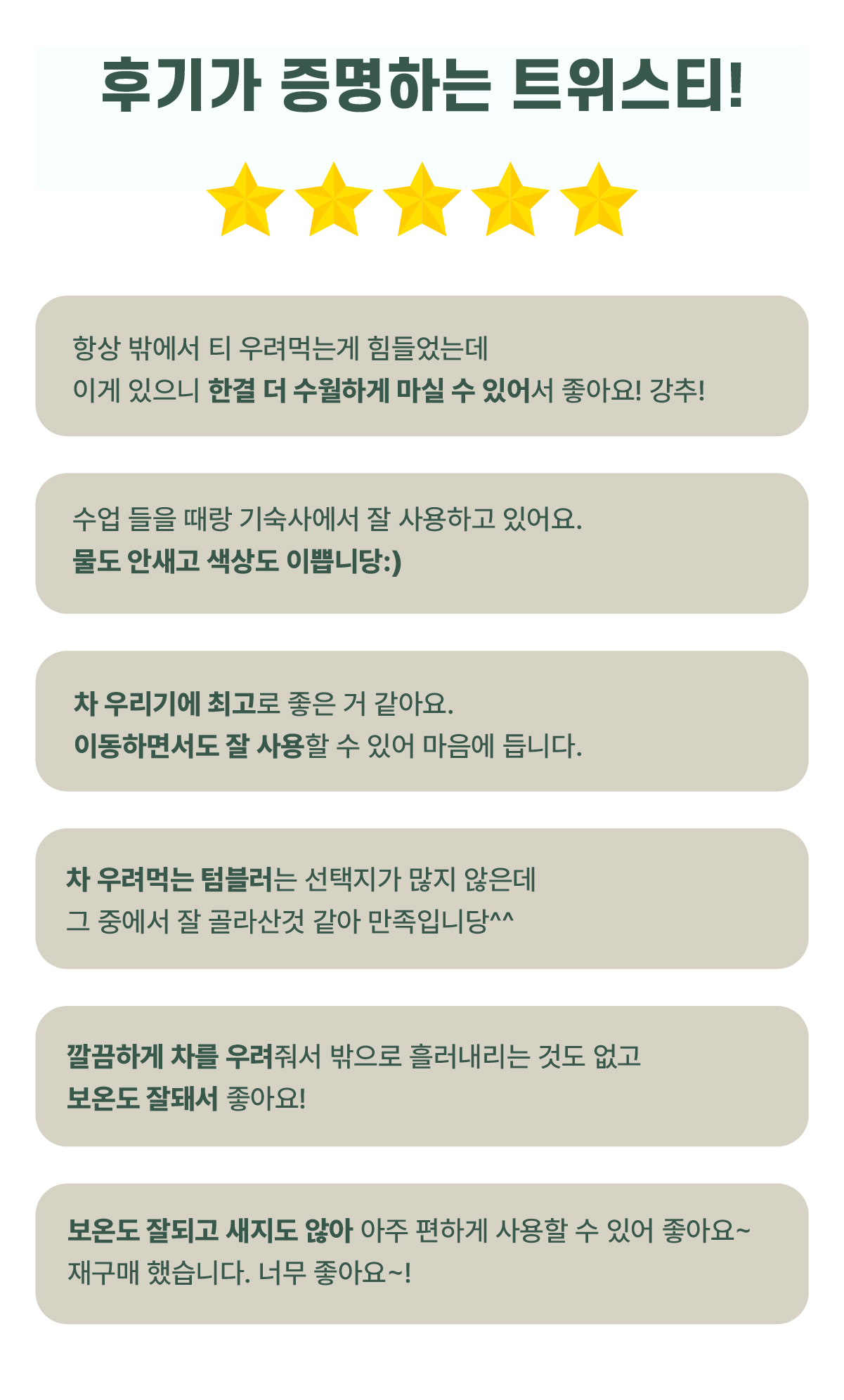 후기가 증명하는 트위스티!

항상 밖에서 티 우려먹는게 힘들었는데
이게 있으니 한결 더 수월하게 마실 수 있어서 좋아요! 강추!

수업 들을 때랑 기숙사에서 잘 사용하고 있어요.
물도 안새고 색상도 이쁩니당:)

차 우리기에 최고로 좋은 거 같아요.
이동하면서도 잘 사용할 수 있어 마음에 듭니다.

차 우려먹는 텀블러는 선택지가 많지 않은데
그 중에서 잘 골라산것 같아 만족입니당^^

깔끔하게 차를 우려줘서 밖으로 흘러내리는 것도 없고
보온도 잘돼서 좋아요!

보온도 잘되고 새지도 않아 아주 편하게 사용할 수 있어 좋아요~
재구매 했습니다. 너무 좋아요~!